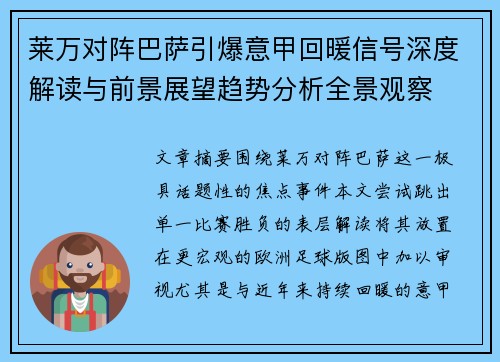 莱万对阵巴萨引爆意甲回暖信号深度解读与前景展望趋势分析全景观察

文章摘要围绕莱万对阵巴萨这一极具话题性的焦点事件本文尝试跳出单一比赛胜负的表层解读将其放置在更宏观的欧洲足球版图中加以审视尤其是与近年来持续回暖的意甲